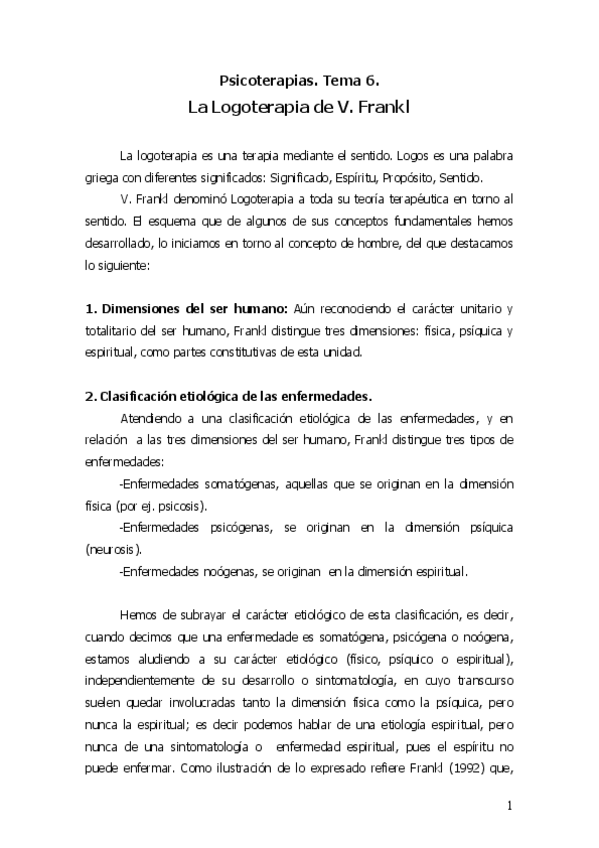 Psicoterapias. Tema 6.
La Logoterapia de V. Frankl

La logoterapia es una terapia mediante el sentido. Logos es una palabra griega con diferentes significados: Significado, Espíritu, Propósito, Sentido.

V. Frankl denominó Logoterapia a toda su teoría terapéutica en torno al sentido. El esquema que de algunos de sus conceptos fundamentales hemos desarrollado, lo iniciamos en torno al concepto de hombre, del que destacamos lo siguiente:

1. Dimensiones del ser humano: Aún reconociendo el carácter unitario y totalitario del ser humano, Frankl distingue tres dimensiones: física, psíquica y espiritual, como partes constitutivas de esta unidad.

2. Clasificación etiológica de las enfermedades.

Atendiendo a una clasificación etiológica de las enfermedades, y en relación a las tres dimensiones del ser humano, Frankl distingue tres tipos de enfermedades:

-Enfermedades somatógenas, aquellas que se originan en la dimensión física (por ej. psicosis).

-Enfermedades psicógenas, se originan en la dimensión psíquica (neurosis).

-Enfermedades noógenas, se originan en la dimensión espiritual.

Hemos de subrayar el carácter etiológico de esta clasificación, es decir, cuando decimos que una enfermedade es somatógena, psicógena o noógena, estamos aludiendo a su carácter etiológico (físico, psíquico o espiritual), independientemente de su desarrollo o sintomatología, en cuyo transcurso suelen quedar involucradas tanto la dimensión física como la psíquica, pero nunca la espiritual; es decir podemos hablar de una etiología espiritual, pero nunca de una sintomatología o enfermedad espiritual, pues el espíritu no puede enfermar. Como ilustración de lo expresado refiere Frankl (1992) que,

1